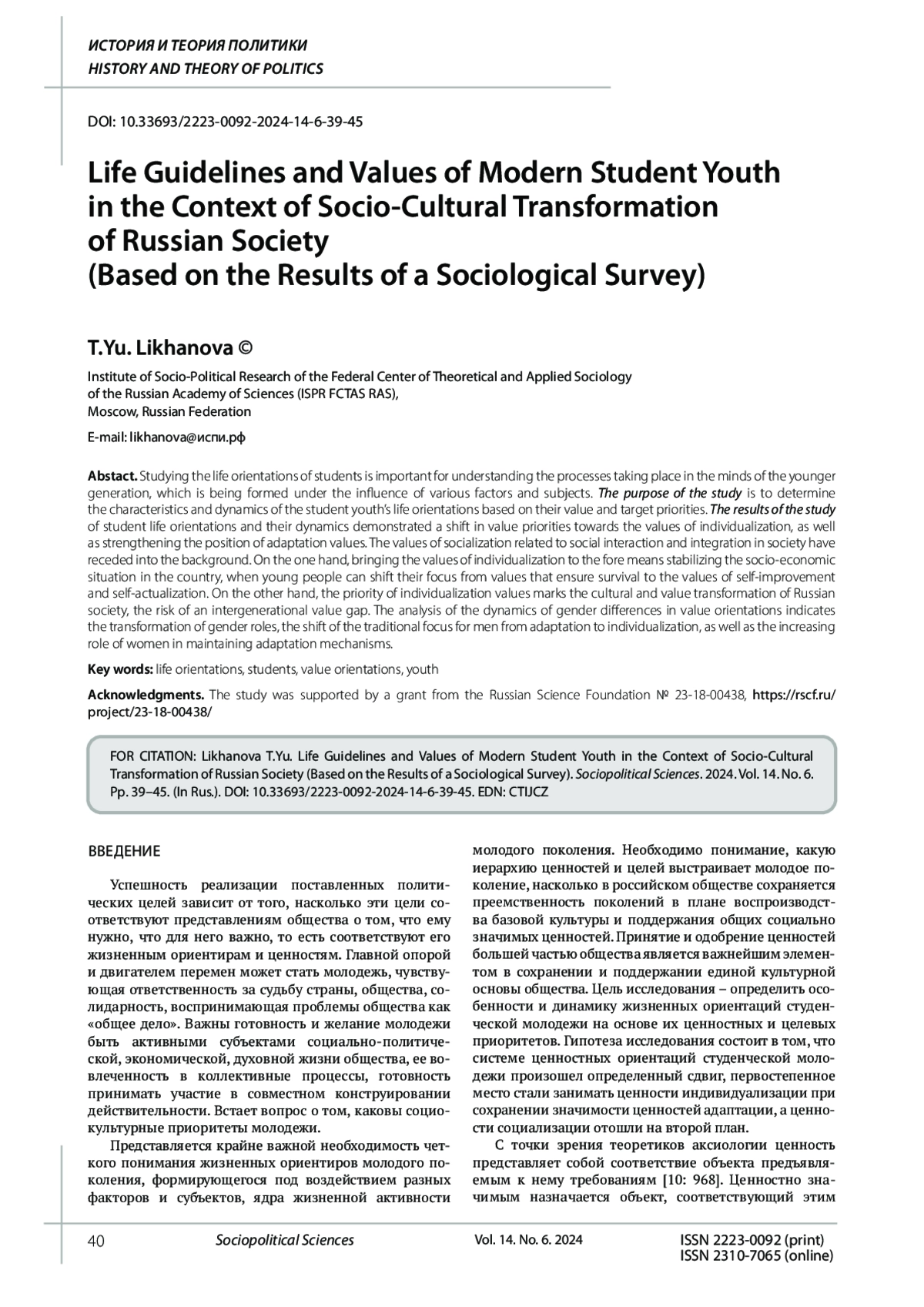 ИСТОРИЯ И ТЕОРИЯ ПОЛИТИКИ
HISTORY AND THEORY OF POLITICS

DOI: 10.33693/2223-0092-2024-14-6-39-45

Life Guidelines and Values of Modern Student Youth in the Context of Socio-Cultural Transformation of Russian Society (Based on the Results of a Sociological Survey)

T.Yu. Likhanova ©

Institute of Socio-Political Research of the Federal Center of Theoretical and Applied Sociology of the Russian Academy of Sciences (ISPR FCTAS RAS), Moscow, Russian Federation

E-mail: likhanova@испи.рф

Abstact. Studying the life orientations of students is important for understanding the processes taking place in the minds of the younger generation, which is being formed under the influence of various factors and subjects. The purpose of the study is to determine the characteristics and dynamics of the student youth's life orientations based on their value and target priorities. The results of the study of student life orientations and their dynamics demonstrated a shift in value priorities towards the values of individualization, as well as strengthening the position of adaptation values. The values of socialization related to social interaction and integration in society have receded into the background. On the one hand, bringing the values of individualization to the fore means stabilizing the socio-economic situation in the country, when young people can shift their focus from values that ensure survival to the values of self-improvement and self-actualization. On the other hand, the priority of individualization values marks the cultural and value transformation of Russian society, the risk of an intergenerational value gap. The analysis of the dynamics of gender differences in value orientations indicates the transformation of gender roles, the shift of the traditional focus for men from adaptation to individualization, as well as the increasing role of women in maintaining adaptation mechanisms.

Key words: life orientations, students, value orientations, youth

Acknowledgments. The study was supported by a grant from the Russian Science Foundation № 23-18-00438, https://rscf.ru/project/23-18-00438/

FOR CITATION: Likhanova T.Yu. Life Guidelines and Values of Modern Student Youth in the Context of Socio-Cultural Transformation of Russian Society (Based on the Results of a Sociological Survey). Sociopolitical Sciences. 2024. Vol. 14. No. 6. Pp. 39–45. (In Rus.). DOI: 10.33693/2223-0092-2024-14-6-39-45. EDN: CTIJCZ

ВВЕДЕНИЕ

Успешность реализации поставленных политических целей зависит от того, насколько эти цели соответствуют представлениям общества о том, что ему нужно, что для него важно, то есть соответствуют его жизненным ориентирам и ценностям. Главной опорой и двигателем перемен может стать молодежь, чувствующая ответственность за судьбу страны, общества, солидарность, воспринимающая проблемы общества как «общее дело». Важны готовность и желание молодежи быть активными субъектами социально-политической, экономической, духовной жизни общества, ее вовлеченность в коллективные процессы, готовность принимать участие в совместном конструировании действительности. Встает вопрос о том, каковы социокультурные приоритеты молодежи.

Представляется крайне важной необходимость четкого понимания жизненных ориентиров молодого поколения, формирующегося под воздействием разных факторов и субъектов, ядра жизненной активности молодого поколения. Необходимо понимание, какую иерархию ценностей и целей выстраивает молодое поколение, насколько в российском обществе сохраняется преемственность поколений в плане воспроизводства базовой культуры и поддержания общих социально значимых ценностей. Принятие и одобрение ценностей большей частью общества является важнейшим элементом в сохранении и поддержании единой культурной основы общества. Цель исследования – определить особенности и динамику жизненных ориентаций студенческой молодежи на основе их ценностных и целевых приоритетов. Гипотеза исследования состоит в том, что системе ценностных ориентаций студенческой молодежи произошел определенный сдвиг, первостепенное место стали занимать ценности индивидуализации при сохранении значимости ценностей адаптации, а ценности социализации отошли на второй план.

С точки зрения теоретиков аксиологии ценность представляет собой соответствие объекта предъявляемым к нему требованиям [10: 968]. Ценностно значимым назначается объект, соответствующий этим

40 Sociopolitical Sciences Vol. 14. No. 6. 2024 ISSN 2223-0092 (print) ISSN 2310-7065 (online)